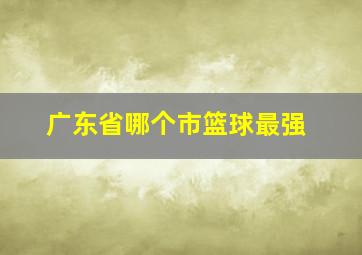 广东省哪个市篮球最强